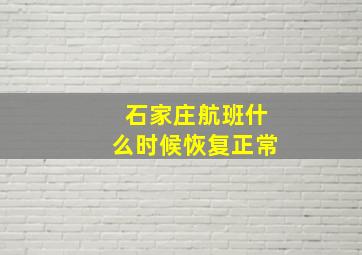 石家庄航班什么时候恢复正常